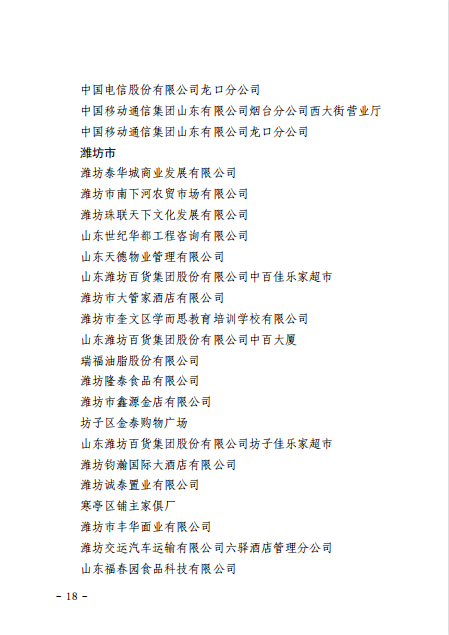 中国电信股份有限公司龙口分公司
中国移动通信集团山东有限公司烟台分公司西大街营业厅
中国移动通信集团山东有限公司龙口分公司
潍坊市
潍坊泰华城商业发展有限公司
潍坊市南下河农贸市场有限公司
潍坊珠联天下文化发展有限公司
山东世纪华都工程咨询有限公司
山东天德物业管理有限公司
山东潍坊百货集团股份有限公司中百佳乐家超市
潍坊市大管家酒店有限公司
潍坊市奎文区学而思教育培训学校有限公司
山东潍坊百货集团股份有限公司中百大厦
瑞福油脂股份有限公司
潍坊隆泰食品有限公司
潍坊市鑫源金店有限公司
坊子区金泰购物广场
山东潍坊百货集团股份有限公司坊子佳乐家超市
潍坊钧瀚国际大酒店有限公司
潍坊诚泰置业有限公司
寒亭区铺主家俱厂
潍坊市丰华面业有限公司
潍坊交运汽车运输有限公司六驿酒店管理分公司
山东福春园食品科技有限公司

- 18 -